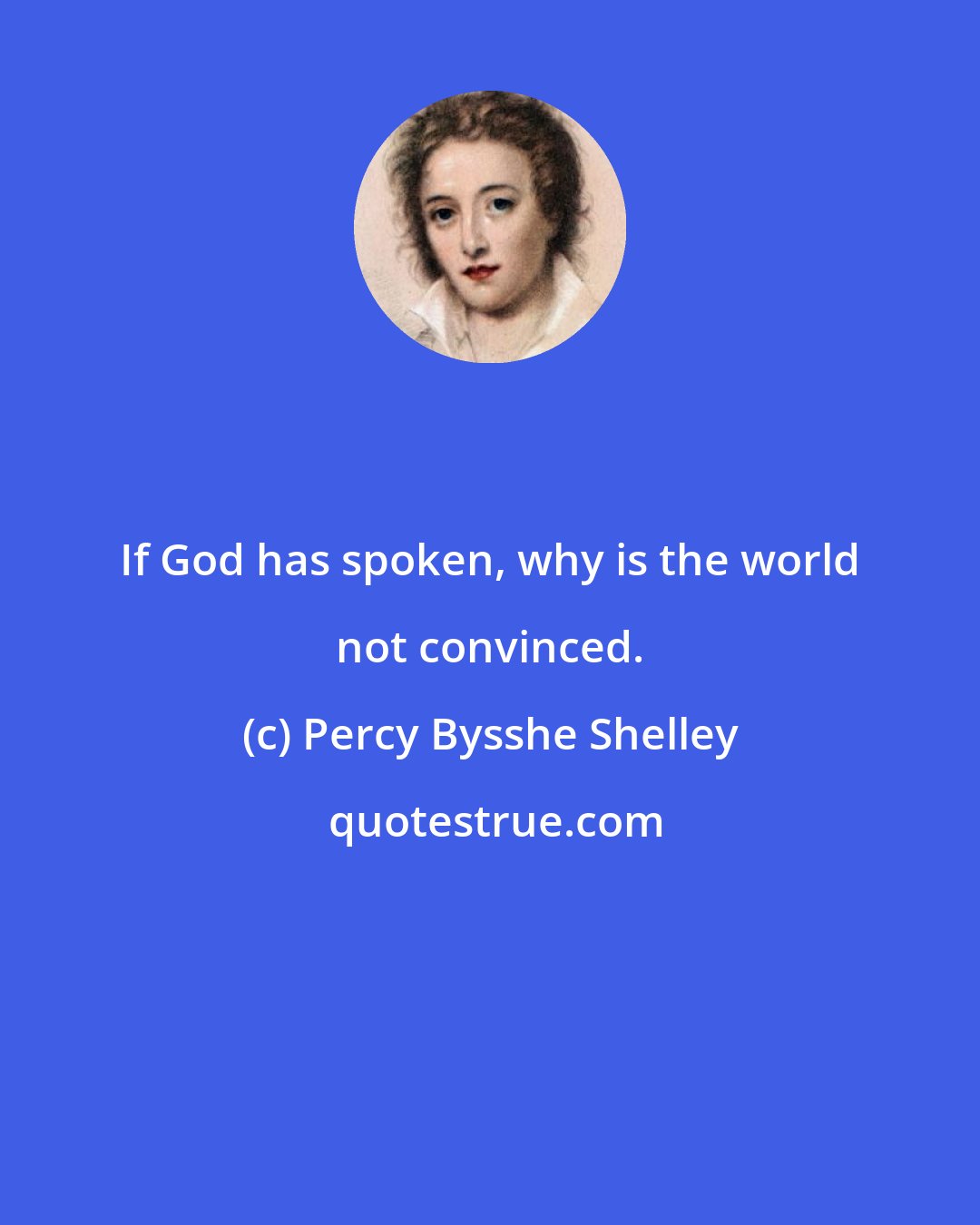 If God has spoken, why is the world not convinced.

(c) Percy Bysshe Shelley

quotestrue.com